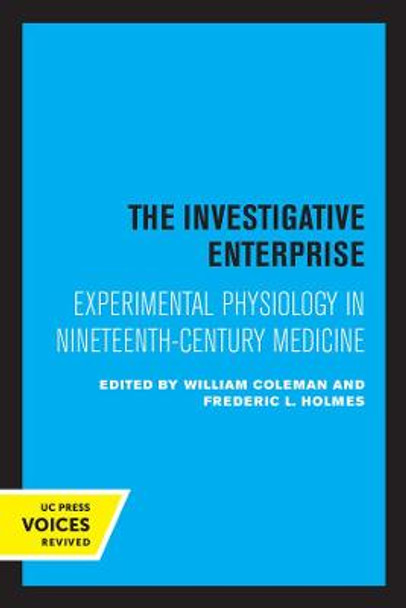 THE INVESTIGATIVE ENTERPRISE

EXPERIMENTAL PHYSIOLOGY IN NINETEENTH-CENTURY MEDICINE

EDITED BY WILLIAM COLEMAN AND FREDERIC L. HOLMES

UC PRESS
VOICES
REVIVED